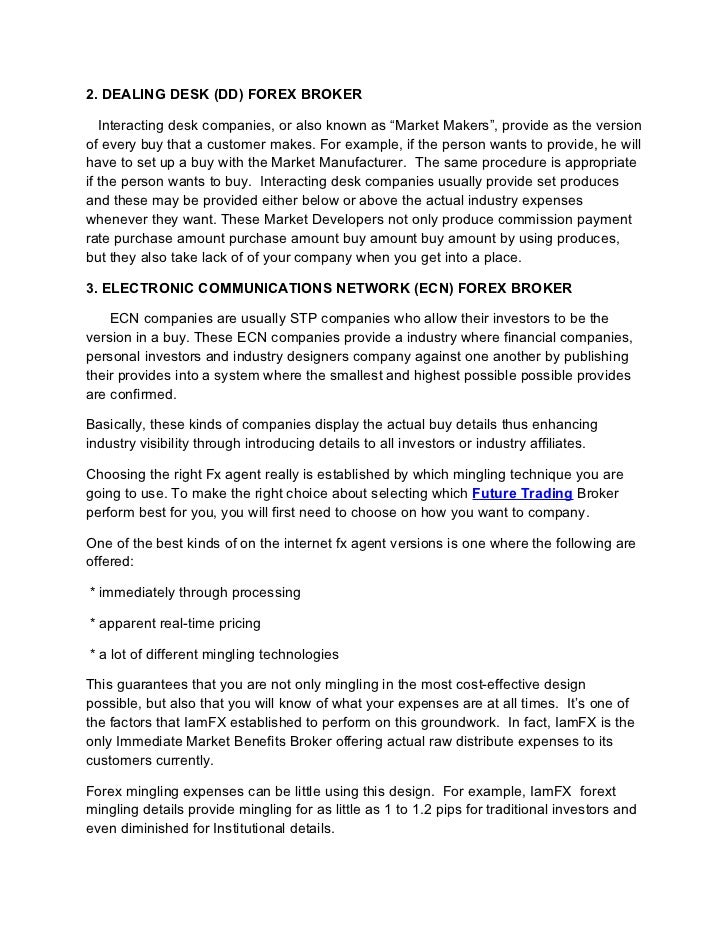 2. DEALING DESK (DD) FOREX BROKER

Interacting desk companies, or also known as “Market Makers”, provide as the version of every buy that a customer makes. For example, if the person wants to provide, he will have to set up a buy with the Market Manufacturer. The same procedure is appropriate if the person wants to buy. Interacting desk companies usually provide set produces and these may be provided either below or above the actual industry expenses whenever they want. These Market Developers not only produce commission payment rate purchase amount purchase amount buy amount buy amount by using produces, but they also take lack of of your company when you get into a place.

3. ELECTRONIC COMMUNICATIONS NETWORK (ECN) FOREX BROKER

ECN companies are usually STP companies who allow their investors to be the version in a buy. These ECN companies provide a industry where financial companies, personal investors and industry designers company against one another by publishing their provides into a system where the smallest and highest possible possible provides are confirmed.

Basically, these kinds of companies display the actual buy details thus enhancing industry visibility through introducing details to all investors or industry affiliates.

Choosing the right Fx agent really is established by which mingling technique you are going to use. To make the right choice about selecting which Future Trading Broker perform best for you, you will first need to choose on how you want to company.

One of the best kinds of on the internet fx agent versions is one where the following are offered:

* immediately through processing

* apparent real-time pricing

* a lot of different mingling technologies

This guarantees that you are not only mingling in the most cost-effective design possible, but also that you will know of what your expenses are at all times. It’s one of the factors that IamFX established to perform on this groundwork. In fact, IamFX is the only Immediate Market Benefits Broker offering actual raw distribute expenses to its customers currently.

Forex mingling expenses can be little using this design. For example, IamFX forext mingling details provide mingling for as little as 1 to 1.2 pips for traditional investors and even diminished for Institutional details.